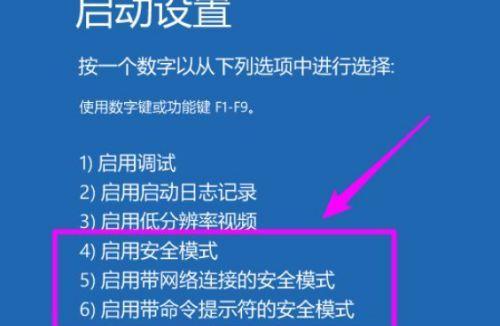 启动设置

按一个数字以从下列选项中进行选择:

使用数字键或功能键 F1-F9。

1) 启用调试
2) 启用启动日志记录
3) 启用低分辨率视频
4) 启用安全模式
5) 启用带网络连接的安全模式
6) 启用带命令提示符的安全模式